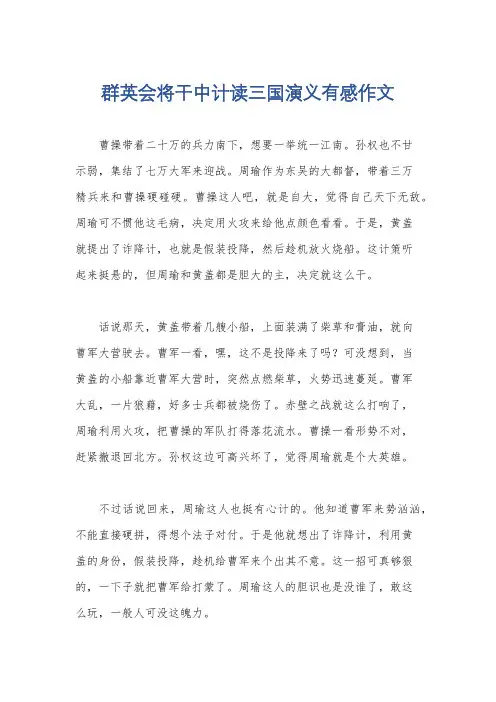 群英会将干中计读三国演义有感作文

曹操带着二十万的兵力南下，想要一举统一江南。孙权也不甘示弱，集结了七万大军来迎战。周瑜作为东吴的大都督，带着三万精兵来和曹操硬碰硬。曹操这人吧，就是自大，觉得自己天下无敌。周瑜可不惯他这毛病，决定用火攻来给他点颜色看看。于是，黄盖就提出了诈降计，也就是假装投降，然后趁机放火烧船。这计策听起来挺悬的，但周瑜和黄盖都是胆大的主，决定就这么干。

话说那天，黄盖带着几艘小船，上面装满了柴草和膏油，就向曹军大营驶去。曹军一看，嘿，这不是投降来了吗？可没想到，当黄盖的小船靠近曹军大营时，突然点燃柴草，火势迅速蔓延。曹军大乱，一片狼藉，好多士兵都被烧伤了。赤壁之战就这么打响了，周瑜利用火攻，把曹操的军队打得落花流水。曹操一看形势不对，赶紧撤退回北方。孙权这边可高兴坏了，觉得周瑜就是个大英雄。

不过话说回来，周瑜这人也挺有心计的。他知道曹军来势汹汹，不能直接硬拼，得想个法子对付。于是他就想出了诈降计，利用黄盖的身份，假装投降，趁机给曹军来个出其不意。这一招可真够狠的，一下子就把曹军给打蒙了。周瑜这人的胆识也是没谁了，敢这么玩，一般人可没这魄力。